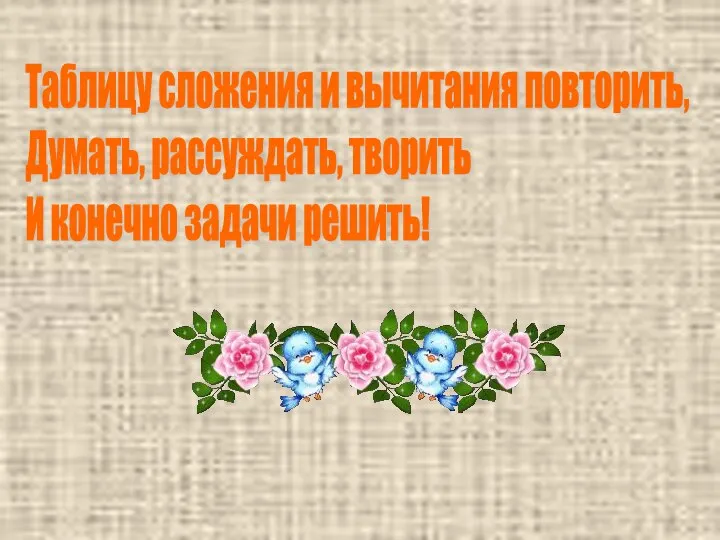 Таблицу сложения и вычитания повторить,
Думать, рассуждать, творить
И конечно задачи решить!